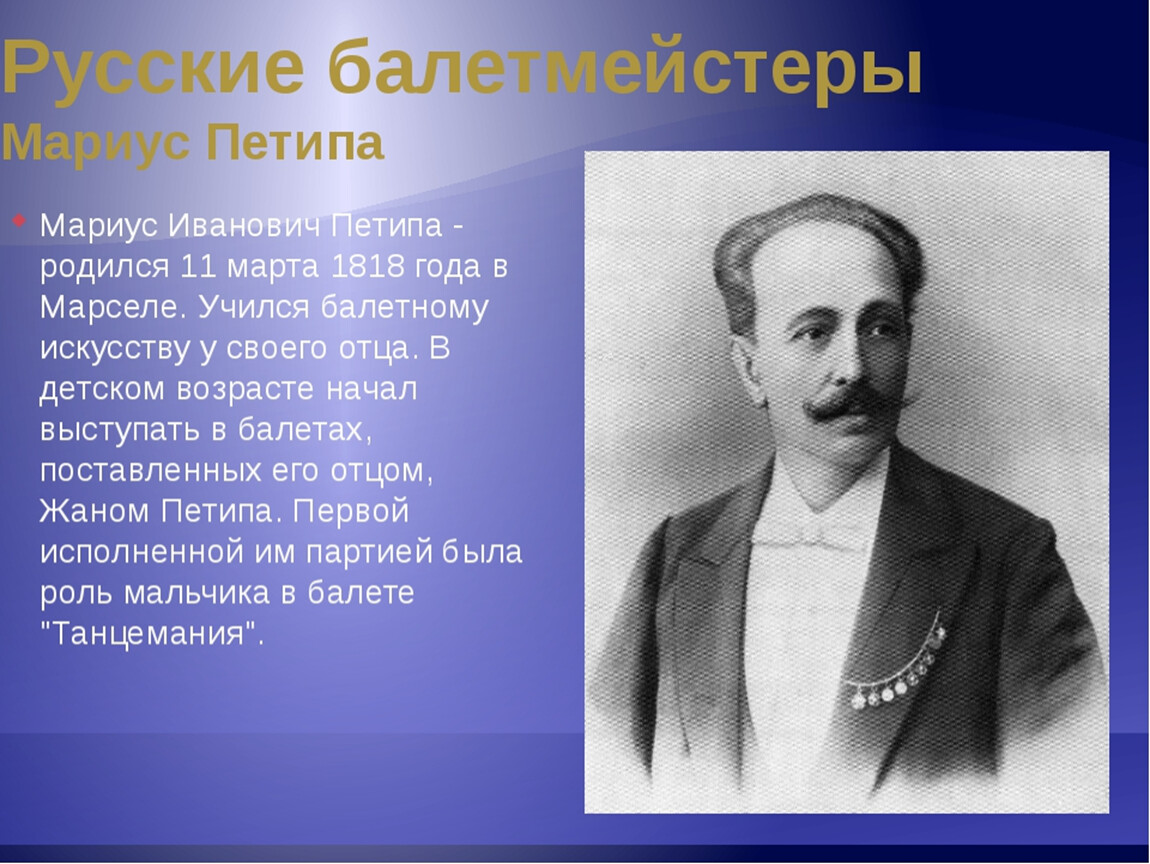 Русские балетмейстеры
Мариус Петипа

Мариус Иванович Петипа - родился 11 марта 1818 года в Марселе. Учился балетному искусству у своего отца. В детском возрасте начал выступать в балетах, поставленных его отцом, Жаном Петипа. Первой исполненной им партией была роль мальчика в балете "Танцемания".